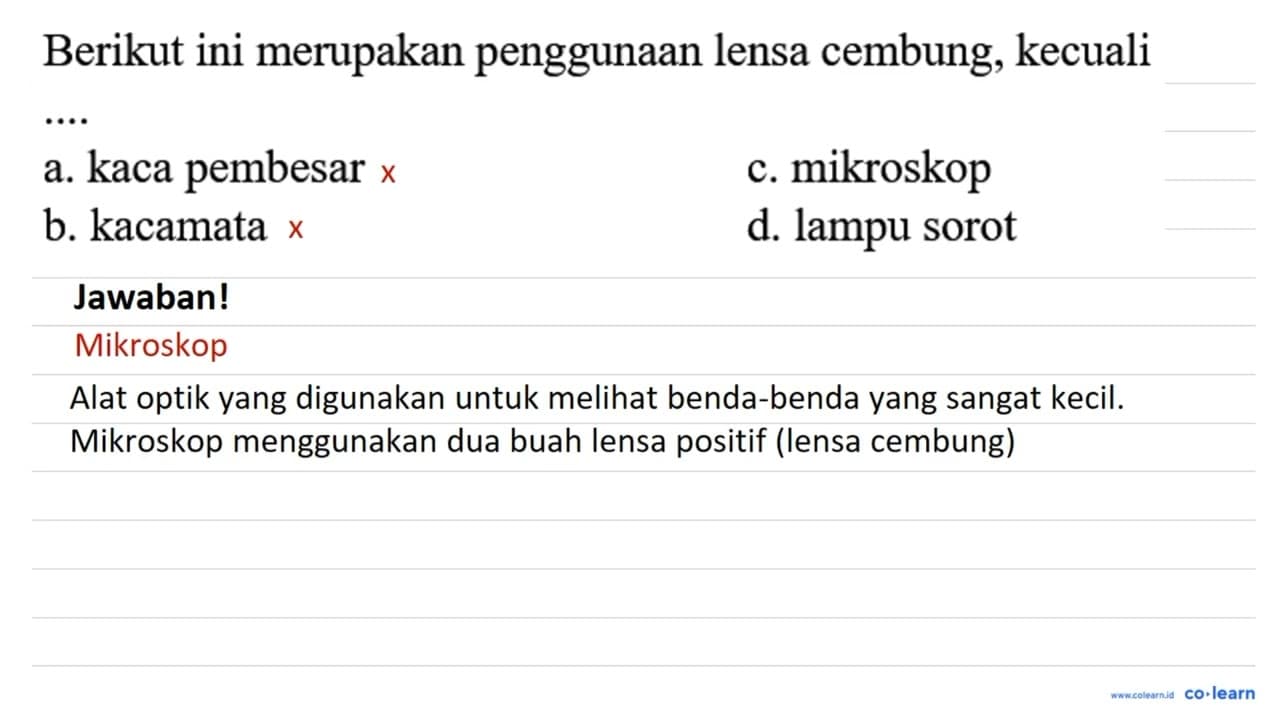 Berikut ini merupakan penggunaan lensa cembung, kecuali ....

a. kaca pembesar x
b. kacamata x
c. mikroskop
d. lampu sorot

Jawaban!

Mikroskop

Alat optik yang digunakan untuk melihat benda-benda yang sangat kecil. Mikroskop menggunakan dua buah lensa positif (lensa cembung)

www.colearn.id co·learn